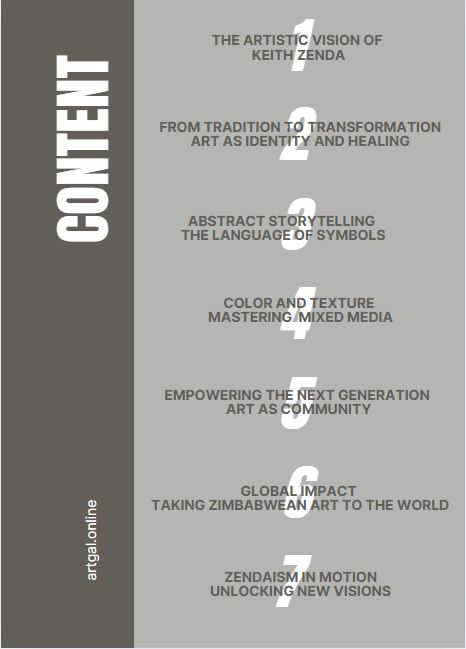 CONTENT

artgal.online

1
THE ARTISTIC VISION OF
KEITH ZENDA

2
FROM TRADITION TO TRANSFORMATION
ART AS IDENTITY AND HEALING

3
ABSTRACT STORYTELLING
THE LANGUAGE OF SYMBOLS

4
COLOR AND TEXTURE
MASTERING MIXED MEDIA

5
EMPOWERING THE NEXT GENERATION
ART AS COMMUNITY

6
GLOBAL IMPACT
TAKING ZIMBABWEAN ART TO THE WORLD

7
ZENDAISM IN MOTION
UNLOCKING NEW VISIONS